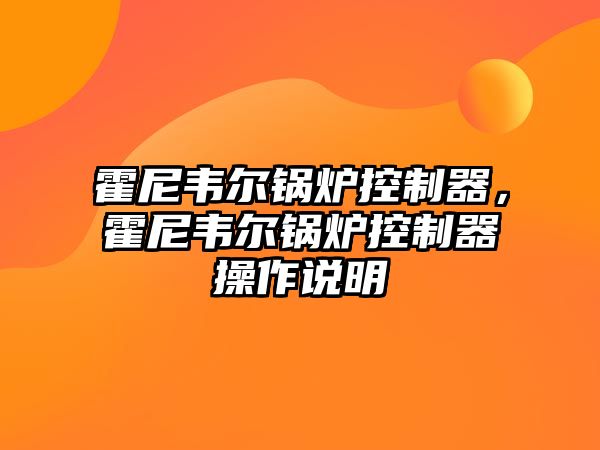 霍尼韦尔锅炉控制器，霍尼韦尔锅炉控制器操作说明